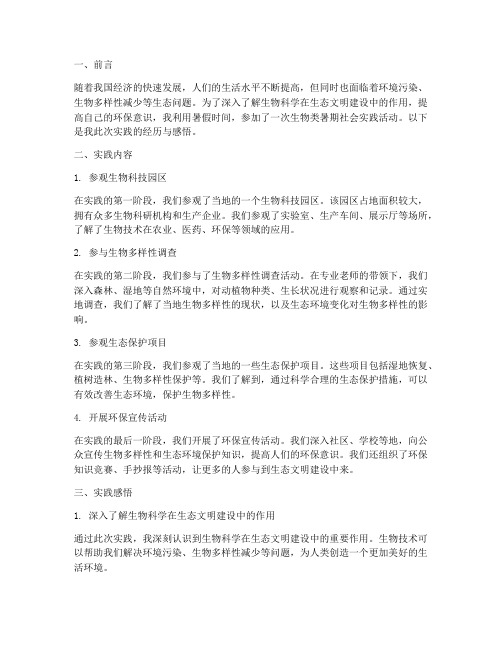 一、前言

随着我国经济的快速发展，人们的生活水平不断提高，但同时也面临着环境污染、生物多样性减少等生态问题。为了深入了解生物科学在生态文明建设中的作用，提高自己的环保意识，我利用暑假时间，参加了一次生物类暑期社会实践活动。以下是我此次实践的经历与感悟。

二、实践内容

1. 参观生物科技园区

在实践的第一阶段，我们参观了当地的一个生物科技园区。该园区占地面积较大，拥有众多生物科研机构和生产企业。我们参观了实验室、生产车间、展示厅等场所，了解了生物技术在农业、医药、环保等领域的应用。

2. 参与生物多样性调查

在实践的第二阶段，我们参与了生物多样性调查活动。在专业老师的带领下，我们深入森林、湿地等自然环境中，对动植物种类、生长状况进行观察和记录。通过实地调查，我们了解了当地生物多样性的现状，以及生态环境变化对生物多样性的影响。

3. 参观生态保护项目

在实践的第三阶段，我们参观了当地的一些生态保护项目。这些项目包括湿地恢复、植树造林、生物多样性保护等。我们了解到，通过科学合理的生态保护措施，可以有效改善生态环境，保护生物多样性。

4. 开展环保宣传活动

在实践的最后一阶段，我们开展了环保宣传活动。我们深入社区、学校等地，向公众宣传生物多样性和生态环境保护知识，提高人们的环保意识。我们还组织了环保知识竞赛、手抄报等活动，让更多的人参与到生态文明建设中来。

三、实践感悟

1. 深入了解生物科学在生态文明建设中的作用

通过此次实践，我深刻认识到生物科学在生态文明建设中的重要作用。生物技术可以帮助我们解决环境污染、生物多样性减少等问题，为人类创造一个更加美好的生活环境。